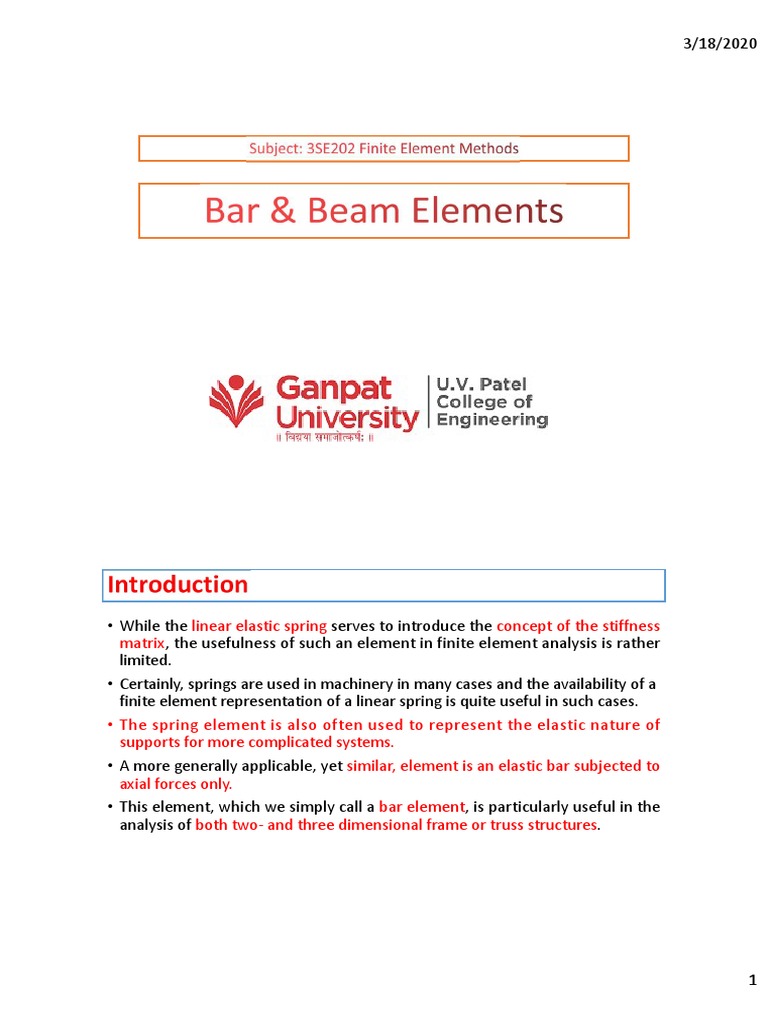 3/18/2020

Subject: 3SE202 Finite Element Methods

Bar & Beam Elements

Ganpat University
॥ विद्यया समाजोत्कर्षः ॥

U.V. Patel College of Engineering

Introduction

• While the linear elastic spring serves to introduce the concept of the stiffness matrix, the usefulness of such an element in finite element analysis is rather limited.

• Certainly, springs are used in machinery in many cases and the availability of a finite element representation of a linear spring is quite useful in such cases.

• The spring element is also often used to represent the elastic nature of supports for more complicated systems.

• A more generally applicable, yet similar, element is an elastic bar subjected to axial forces only.

• This element, which we simply call a bar element, is particularly useful in the analysis of both two- and three dimensional frame or truss structures.

1